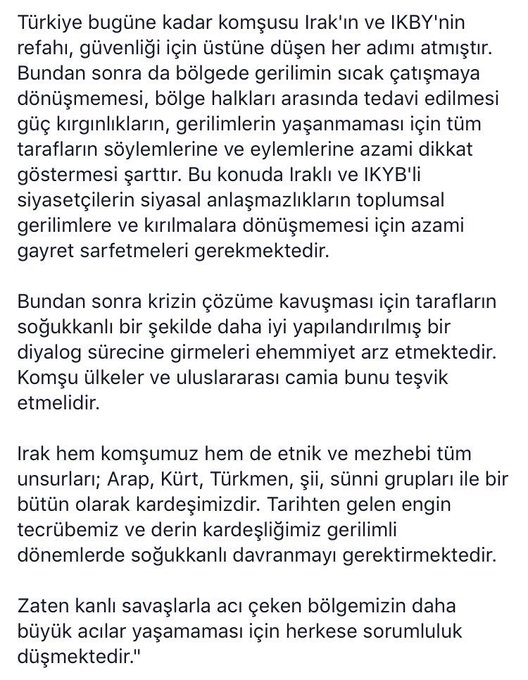 Türkiye bugüne kadar komşusu Irak'ın ve IKBY'nin refahı, güvenliği için üstüne düşen her adımı atmıştır. Bundan sonra da bölgede gerilimin sıcak çatışmaya dönüşmemesi, bölge halkları arasında tedavi edilmesi güç kırgınlıkların, gerilimlerin yaşanmaması için tüm tarafların söylemlerine ve eylemlerine azami dikkat göstermesi şarttır. Bu konuda Iraklı ve IKYB'li siyasetçilerin siyasal anlaşmazlıkların toplumsal gerilimlere ve kırılmalara dönüşmemesi için azami gayret sarfetmeleri gerekmektedir.

Bundan sonra krizin çözüme kavuşması için tarafların soğukkanlı bir şekilde daha iyi yapılandırılmış bir diyalog sürecine girmeleri ehemmiyet arz etmektedir. Komşu ülkeler ve uluslararası camia bunu teşvik etmelidir.

Irak hem komşumuz hem de etnik ve mezhebi tüm unsurları; Arap, Kürt, Türkmen, şii, sünni grupları ile bir bütün olarak kardeşimizdir. Tarihten gelen engin tecrübemiz ve derin kardeşliğimiz gerilimli dönemlerde soğukkanlı davranmayı gerektirmektedir.

Zaten kanlı savaşlarla acı çeken bölgemizin daha büyük acılar yaşamaması için herkese sorumluluk düşmektedir."